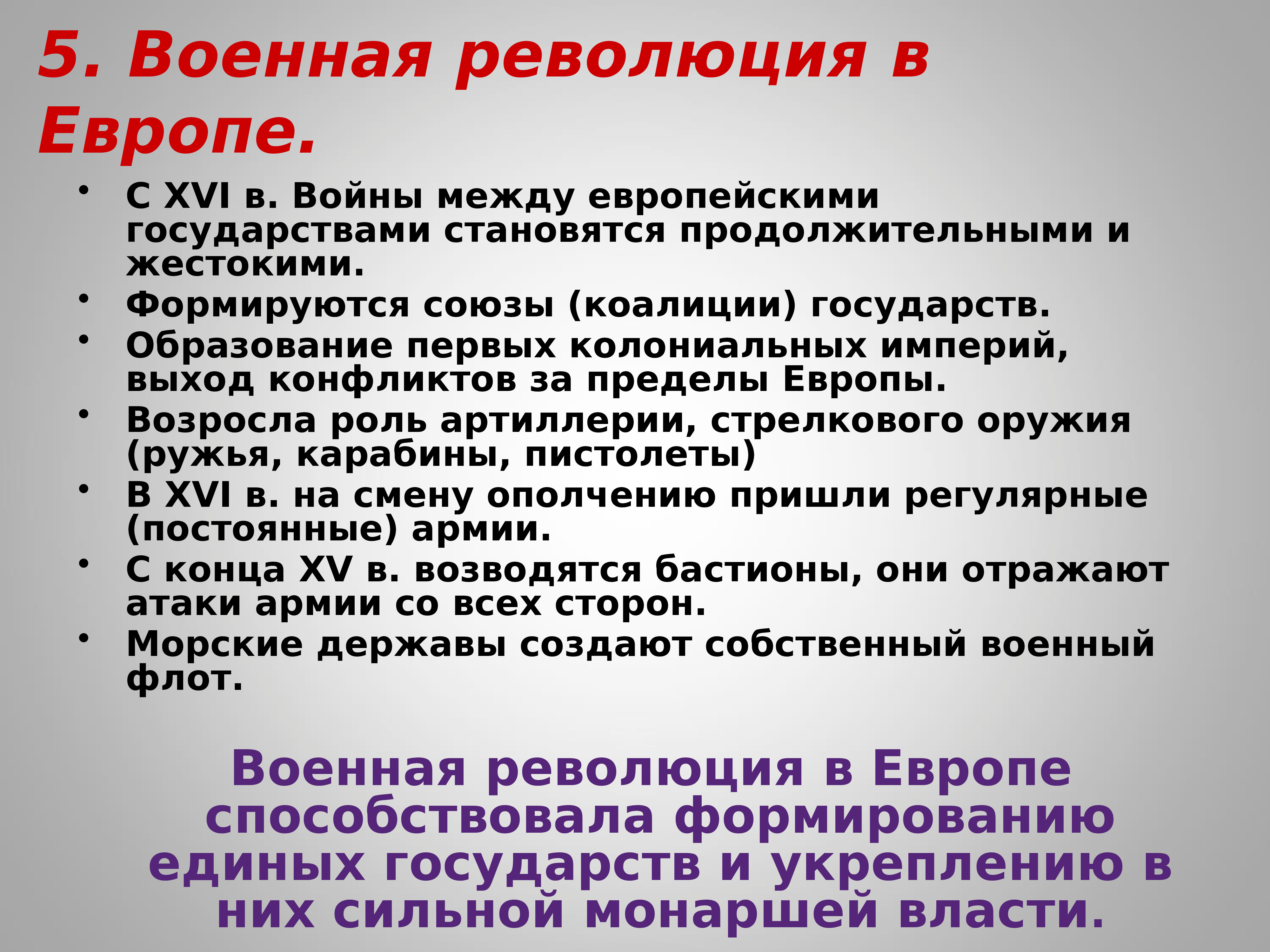 5. Военная революция в Европе.

• С XVI в. Войны между европейскими государствами становятся продолжительными и жестокими.
• Формируются союзы (коалиции) государств.
• Образование первых колониальных империй, выход конфликтов за пределы Европы.
• Возросла роль артиллерии, стрелкового оружия (ружья, карабины, пистолеты)
• В XVI в. на смену ополчению пришли регулярные (постоянные) армии.
• С конца XV в. возводятся бастионы, они отражают атаки армии со всех сторон.
• Морские державы создают собственный военный флот.

Военная революция в Европе способствовала формированию единых государств и укреплению в них сильной монаршей власти.